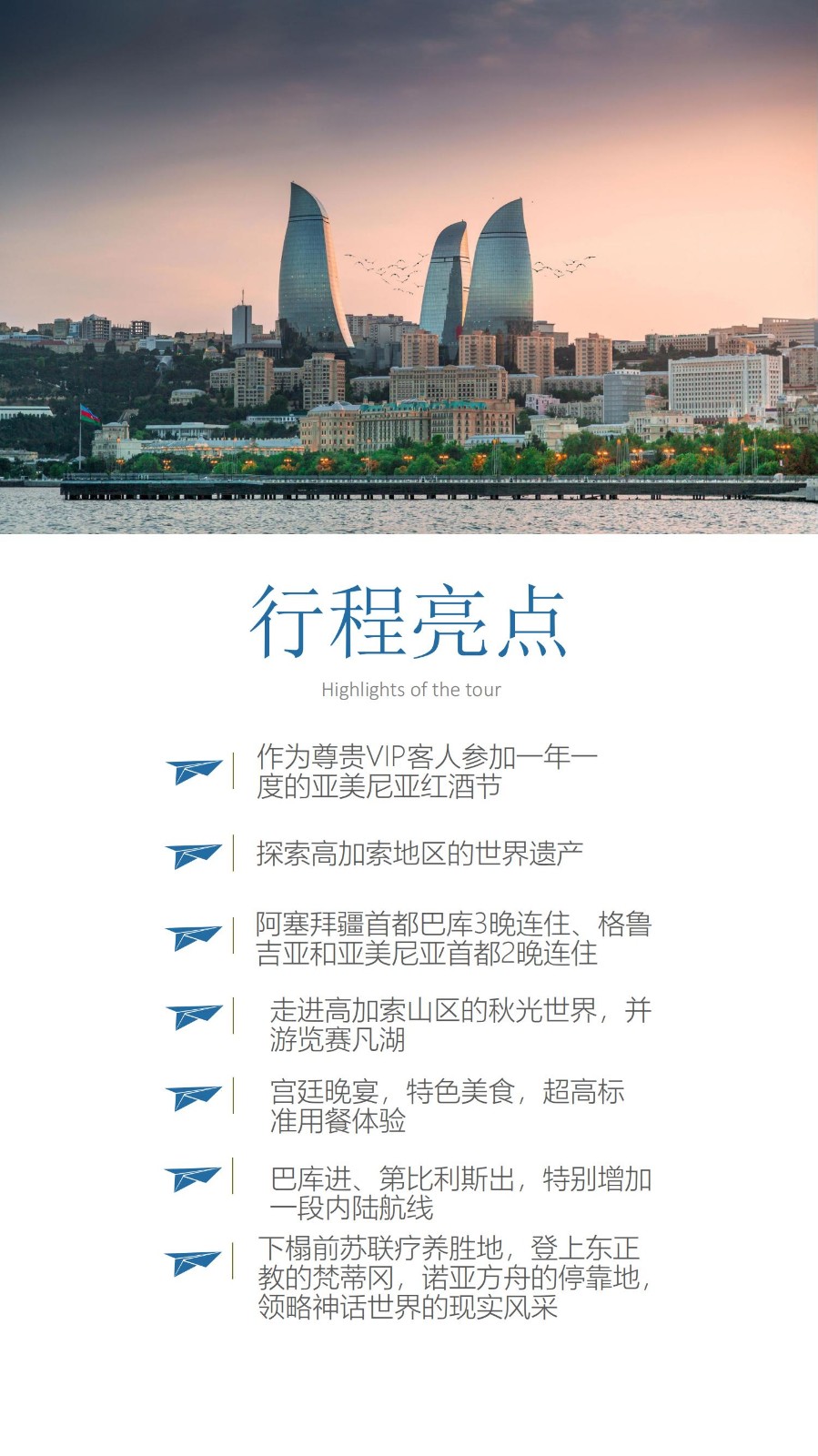 行程亮点

Highlights of the tour

作为尊贵VIP客人参加一年一度的亚美尼亚红酒节

探索高加索地区的世界遗产

阿塞拜疆首都巴库3晚连住、格鲁吉亚和亚美尼亚首都2晚连住

走进高加索山区的秋光世界，并游览赛凡湖

宫廷晚宴，特色美食，超高标准用餐体验

巴库进、第比利斯出，特别增加一段内陆航线

下榻前苏联疗养胜地，登上东正教的梵蒂冈，诺亚方舟的停靠地，领略神话世界的现实风采